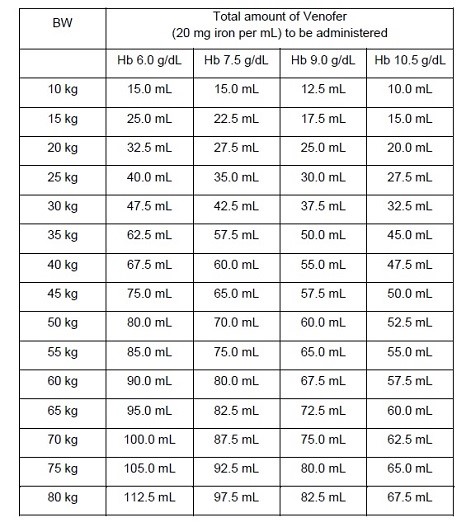 | BW | Total amount of Venofer (20 mg iron per mL) to be administered | | | |
|---|---|---|---|---|
| | Hb 6.0 g/dL | Hb 7.5 g/dL | Hb 9.0 g/dL | Hb 10.5 g/dL |
| 10 kg | 15.0 mL | 15.0 mL | 12.5 mL | 10.0 mL |
| 15 kg | 25.0 mL | 22.5 mL | 17.5 mL | 15.0 mL |
| 20 kg | 32.5 mL | 27.5 mL | 25.0 mL | 20.0 mL |
| 25 kg | 40.0 mL | 35.0 mL | 30.0 mL | 27.5 mL |
| 30 kg | 47.5 mL | 42.5 mL | 37.5 mL | 32.5 mL |
| 35 kg | 62.5 mL | 57.5 mL | 50.0 mL | 45.0 mL |
| 40 kg | 67.5 mL | 60.0 mL | 55.0 mL | 47.5 mL |
| 45 kg | 75.0 mL | 65.0 mL | 57.5 mL | 50.0 mL |
| 50 kg | 80.0 mL | 70.0 mL | 60.0 mL | 52.5 mL |
| 55 kg | 85.0 mL | 75.0 mL | 65.0 mL | 55.0 mL |
| 60 kg | 90.0 mL | 80.0 mL | 67.5 mL | 57.5 mL |
| 65 kg | 95.0 mL | 82.5 mL | 72.5 mL | 60.0 mL |
| 70 kg | 100.0 mL | 87.5 mL | 75.0 mL | 62.5 mL |
| 75 kg | 105.0 mL | 92.5 mL | 80.0 mL | 65.0 mL |
| 80 kg | 112.5 mL | 97.5 mL | 82.5 mL | 67.5 mL |